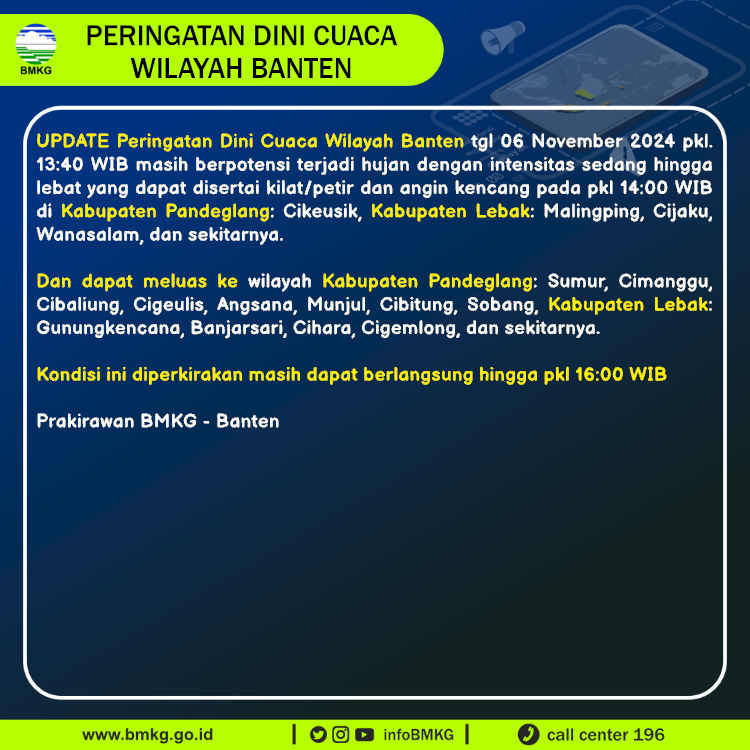 BMKG

PERINGATAN DINI CUACA
WILAYAH BANTEN

UPDATE Peringatan Dini Cuaca Wilayah Banten tgl 06 November 2024 pkl. 13:40 WIB masih berpotensi terjadi hujan dengan intensitas sedang hingga lebat yang dapat disertai kilat/petir dan angin kencang pada pkl 14:00 WIB di Kabupaten Pandeglang: Cikeusik, Kabupaten Lebak: Malingping, Cijaku, Wanasalam, dan sekitarnya.

Dan dapat meluas ke wilayah Kabupaten Pandeglang: Sumur, Cimanggu, Cibaliung, Cigeulis, Angsana, Munjul, Cibitung, Sobang, Kabupaten Lebak: Gunungkencana, Banjarsari, Cihara, Cigemlong, dan sekitarnya.

Kondisi ini diperkirakan masih dapat berlangsung hingga pkl 16:00 WIB

Prakirawan BMKG - Banten

www.bmkg.go.id | infoBMKG | call center 196